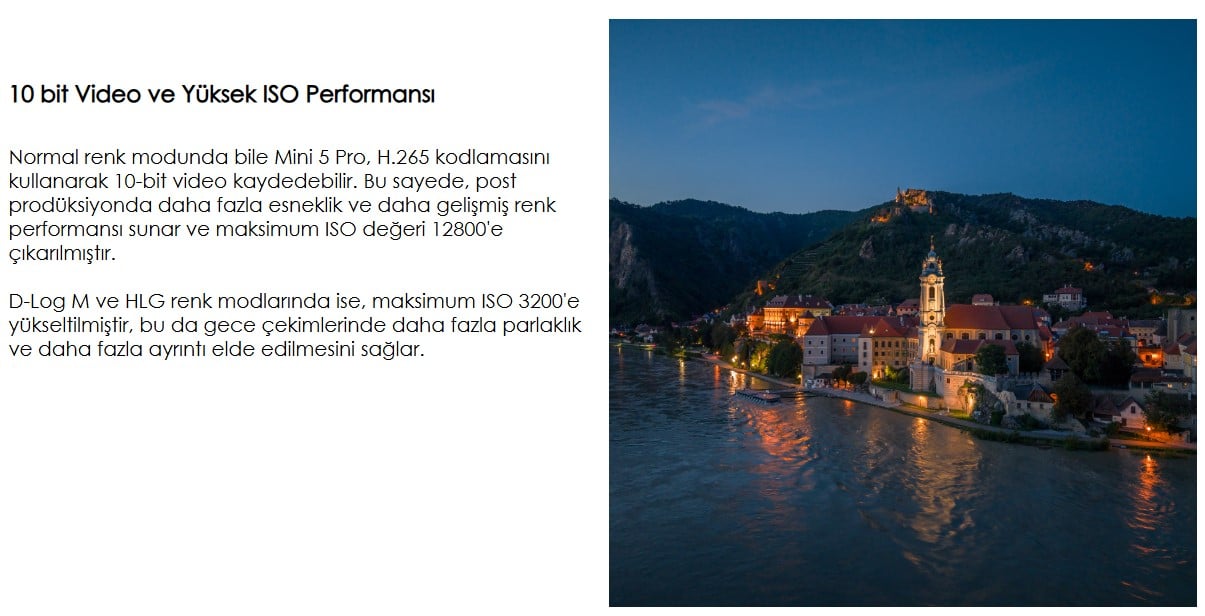 10 bit Video ve Yüksek ISO Performansı

Normal renk modunda bile Mini 5 Pro, H.265 kodlamasını kullanarak 10-bit video kaydedebilir. Bu sayede, post prodüksiyonda daha fazla esneklik ve daha gelişmiş renk performansı sunar ve maksimum ISO değeri 12800'e çıkarılmıştır.

D-Log M ve HLG renk modlarında ise, maksimum ISO 3200'e yükseltilmiştir, bu da gece çekimlerinde daha fazla parlaklık ve daha fazla ayrıntı elde edilmesini sağlar.